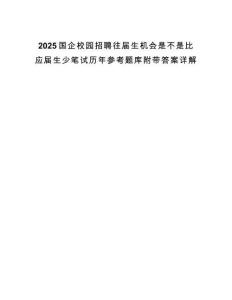 2025国企校园招聘往届生机会是不是比应届生少笔试历年参考题库附带答案详解